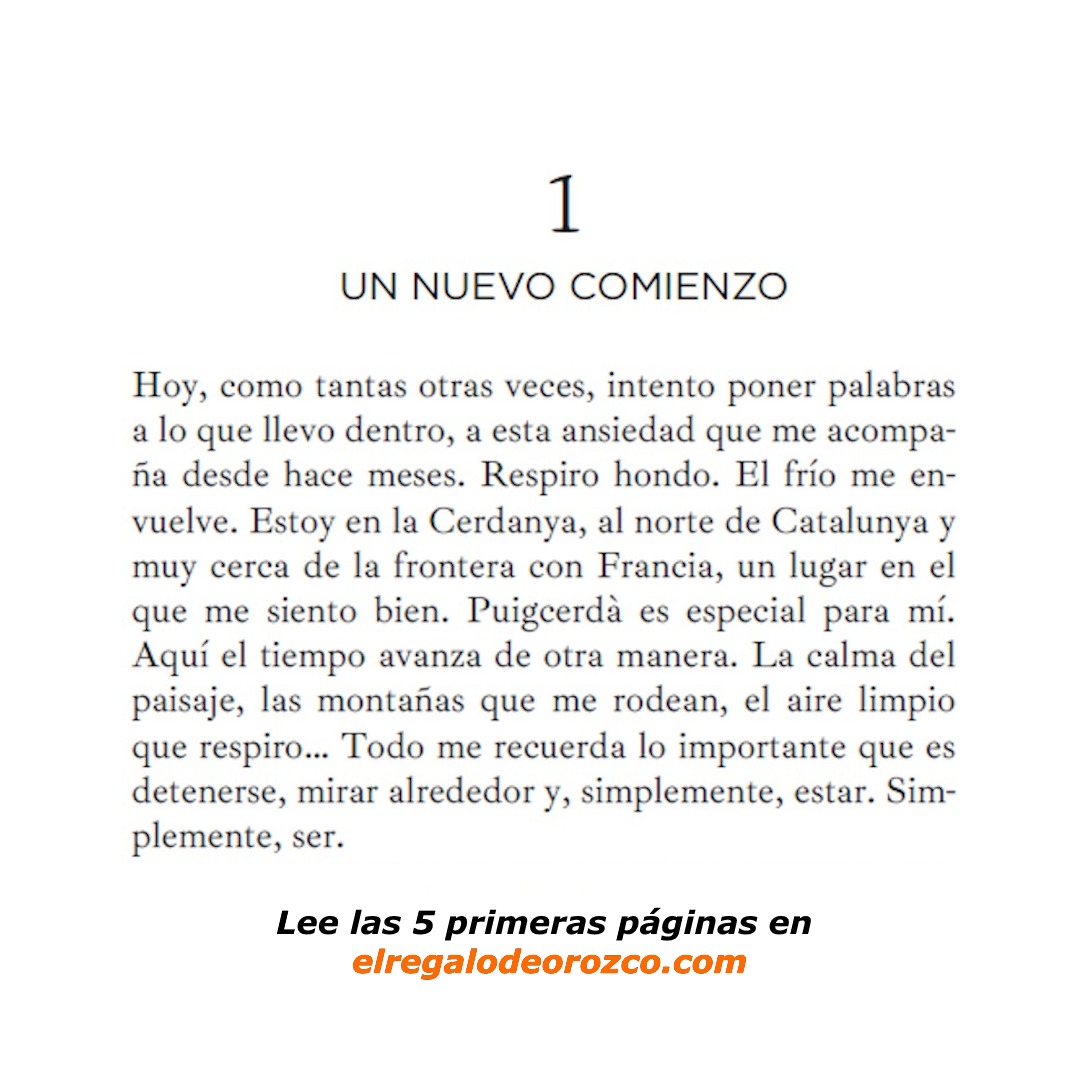 1

UN NUEVO COMIENZO

Hoy, como tantas otras veces, intento poner palabras a lo que llevo dentro, a esta ansiedad que me acompaña desde hace meses. Respiro hondo. El frío me envuelve. Estoy en la Cerdanya, al norte de Catalunya y muy cerca de la frontera con Francia, un lugar en el que me siento bien. Puigcerdà es especial para mí. Aquí el tiempo avanza de otra manera. La calma del paisaje, las montañas que me rodean, el aire limpio que respiro... Todo me recuerda lo importante que es detenerse, mirar alrededor y, simplemente, estar. Simplemente, ser.

Lee las 5 primeras páginas en
elregalodeorozco.com